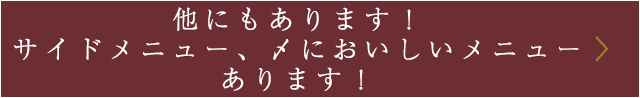 他にもあります！
サイドメニュー、〆においしいメニュー
あります！